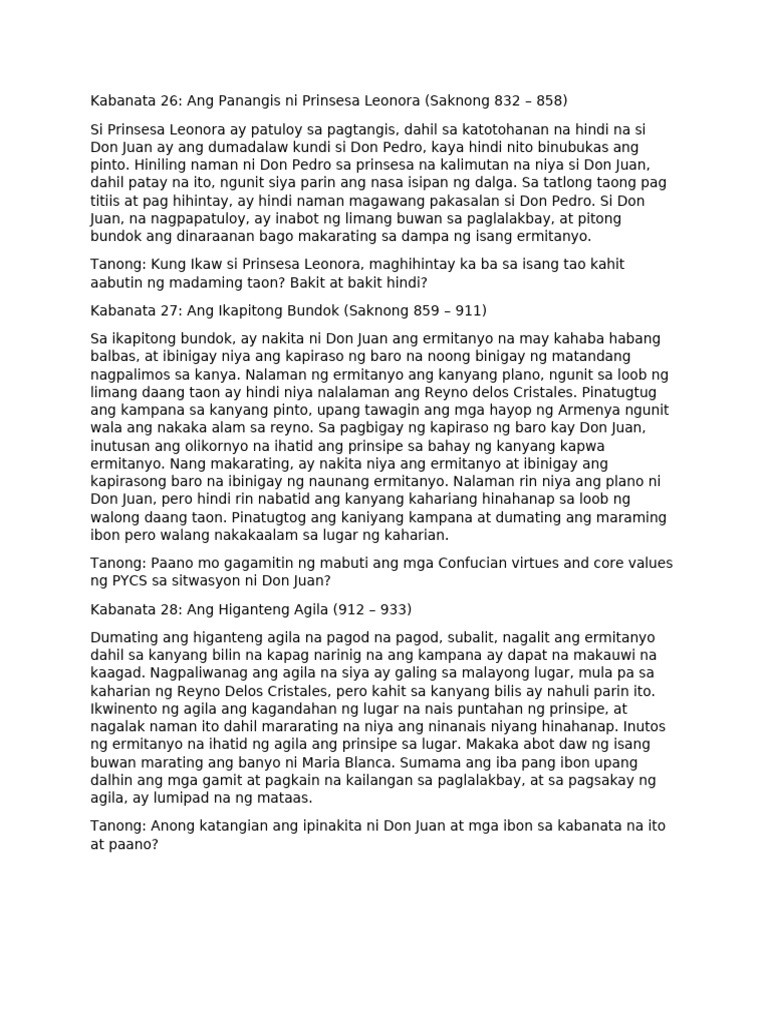 Kabanata 26: Ang Panangis ni Prinsesa Leonora (Saknong 832 – 858)

Si Prinsesa Leonora ay patuloy sa pagtangis, dahil sa katotohanan na hindi na si Don Juan ay ang dumadalaw kundi si Don Pedro, kaya hindi nito binubukas ang pinto. Hiniling naman ni Don Pedro sa prinsesa na kalimutan na niya si Don Juan, dahil patay na ito, ngunit siya parin ang nasa isipan ng dalga. Sa tatlong taong pag titiis at pag hihintay, ay hindi naman magawang pakasalan si Don Pedro. Si Don Juan, na nagpapatuloy, ay inabot ng limang buwan sa paglalakbay, at pitong bundok ang dinaraanan bago makarating sa dampa ng isang ermitanyo.

Tanong: Kung Ikaw si Prinsesa Leonora, maghihintay ka ba sa isang tao kahit aabutin ng madaming taon? Bakit at bakit hindi?

Kabanata 27: Ang Ikapitong Bundok (Saknong 859 – 911)

Sa ikapitong bundok, ay nakita ni Don Juan ang ermitanyo na may kahaba habang balbas, at ibinigay niya ang kapiraso ng baro na noong binigay ng matandang nagpalimos sa kanya. Nalaman ng ermitanyo ang kanyang plano, ngunit sa loob ng limang daang taon ay hindi niya nalalaman ang Reyno delos Cristales. Pinatugtug ang kampana sa kanyang pinto, upang tawagin ang mga hayop ng Armenya ngunit wala ang nakaka alam sa reyno. Sa pagbigay ng kapiraso ng baro kay Don Juan, inutusan ang olikornyo na ihatid ang prinsipe sa bahay ng kanyang kapwa ermitanyo. Nang makarating, ay nakita niya ang ermitanyo at ibinigay ang kapirasong baro na ibinigay ng naunang ermitanyo. Nalaman rin niya ang plano ni Don Juan, pero hindi rin nabatid ang kanyang kahariang hinahanap sa loob ng walong daang taon. Pinatugtog ang kaniyang kampana at dumating ang maraming ibon pero walang nakakaalam sa lugar ng kaharian.

Tanong: Paano mo gagamitin ng mabuti ang mga Confucian virtues and core values ng PYCS sa sitwasyon ni Don Juan?

Kabanata 28: Ang Higanteng Agila (912 – 933)

Dumating ang higanteng agila na pagod na pagod, subalit, nagalit ang ermitanyo dahil sa kanyang bilin na kapag narinig na ang kampana ay dapat na makauwi na kaagad. Nagpaliwanag ang agila na siya ay galing sa malayong lugar, mula pa sa kaharian ng Reyno Delos Cristales, pero kahit sa kanyang bilis ay nahuli parin ito. Ikwinento ng agila ang kagandahan ng lugar na nais puntahan ng prinsipe, at nagalak naman ito dahil mararating na niya ang ninanais niyang hinahanap. Inutos ng ermitanyo na ihatid ng agila ang prinsipe sa lugar. Makaka abot daw ng isang buwan marating ang banyo ni Maria Blanca. Sumama ang iba pang ibon upang dalhin ang mga gamit at pagkain na kailangan sa paglalakbay, at sa pagsakay ng agila, ay lumipad na ng mataas.

Tanong: Anong katangian ang ipinakita ni Don Juan at mga ibon sa kabanata na ito at paano?